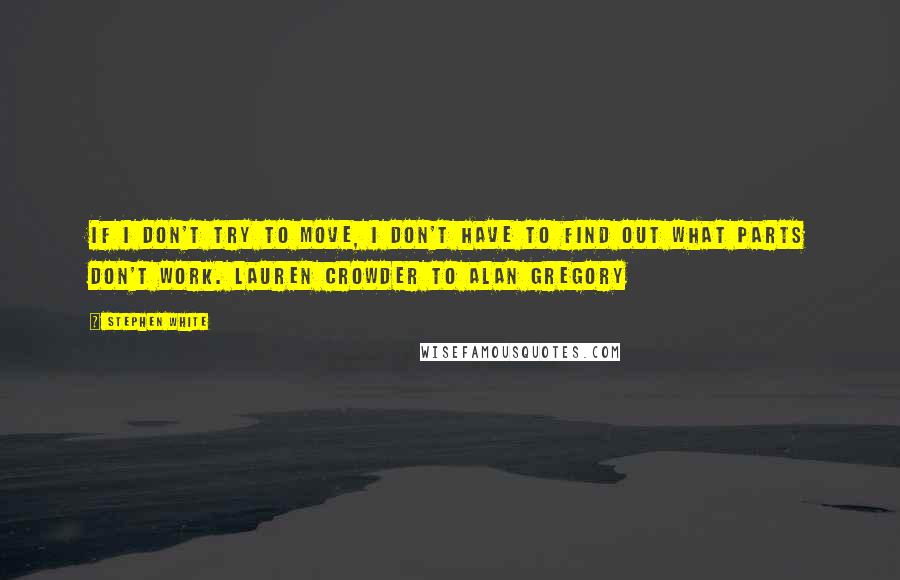 IF I DON'T TRY TO MOVE, I DON'T HAVE TO FIND OUT WHAT PARTS DON'T WORK. LAUREN CROWDER TO ALAN GREGORY

STEPHEN WHITE

WISEFAMOUSQUOTES.COM